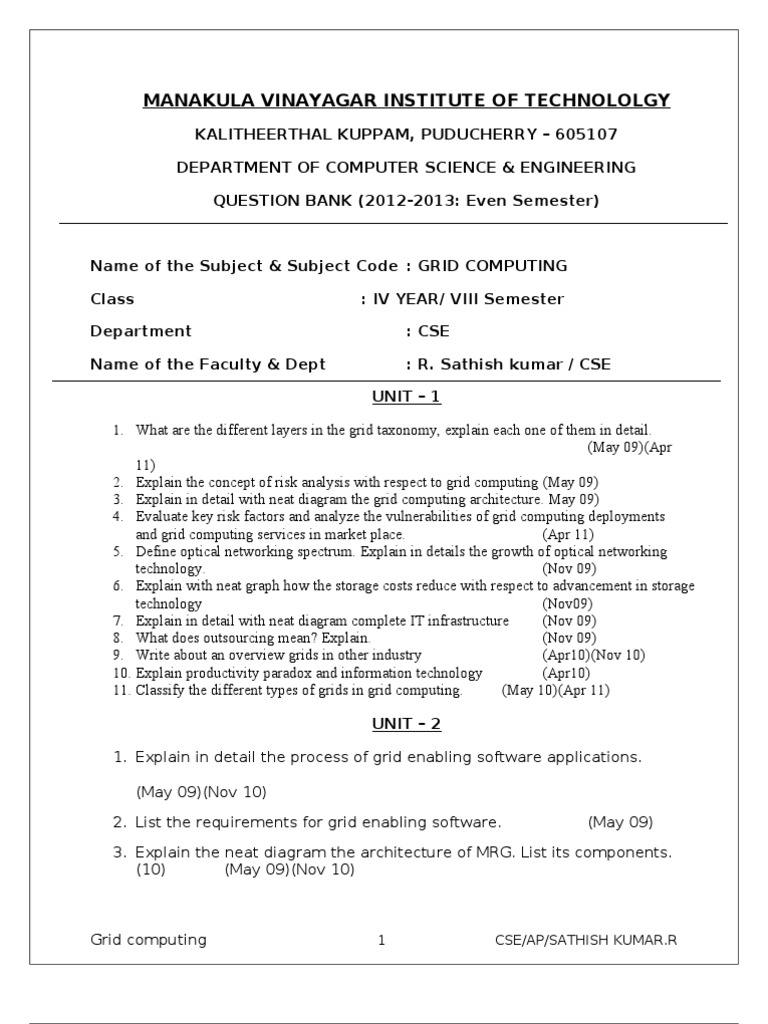 MANAKULA VINAYAGAR INSTITUTE OF TECHNOLOLGY

KALITHEERTHAL KUPPAM, PUDUCHERRY – 605107

DEPARTMENT OF COMPUTER SCIENCE & ENGINEERING

QUESTION BANK (2012-2013: Even Semester)

Name of the Subject & Subject Code : GRID COMPUTING

Class : IV YEAR/ VIII Semester

Department : CSE

Name of the Faculty & Dept : R. Sathish kumar / CSE

UNIT – 1

1. What are the different layers in the grid taxonomy, explain each one of them in detail. (May 09)(Apr 11)
2. Explain the concept of risk analysis with respect to grid computing (May 09)
3. Explain in detail with neat diagram the grid computing architecture. May 09)
4. Evaluate key risk factors and analyze the vulnerabilities of grid computing deployments and grid computing services in market place. (Apr 11)
5. Define optical networking spectrum. Explain in details the growth of optical networking technology. (Nov 09)
6. Explain with neat graph how the storage costs reduce with respect to advancement in storage technology (Nov09)
7. Explain in detail with neat diagram complete IT infrastructure (Nov 09)
8. What does outsourcing mean? Explain. (Nov 09)
9. Write about an overview grids in other industry (Apr10)(Nov 10)
10. Explain productivity paradox and information technology (Apr10)
11. Classify the different types of grids in grid computing. (May 10)(Apr 11)

UNIT – 2

1. Explain in detail the process of grid enabling software applications.

(May 09)(Nov 10)

2. List the requirements for grid enabling software. (May 09)

3. Explain the neat diagram the architecture of MRG. List its components. (10) (May 09)(Nov 10)

Grid computing 1 CSE/AP/SATHISH KUMAR.R